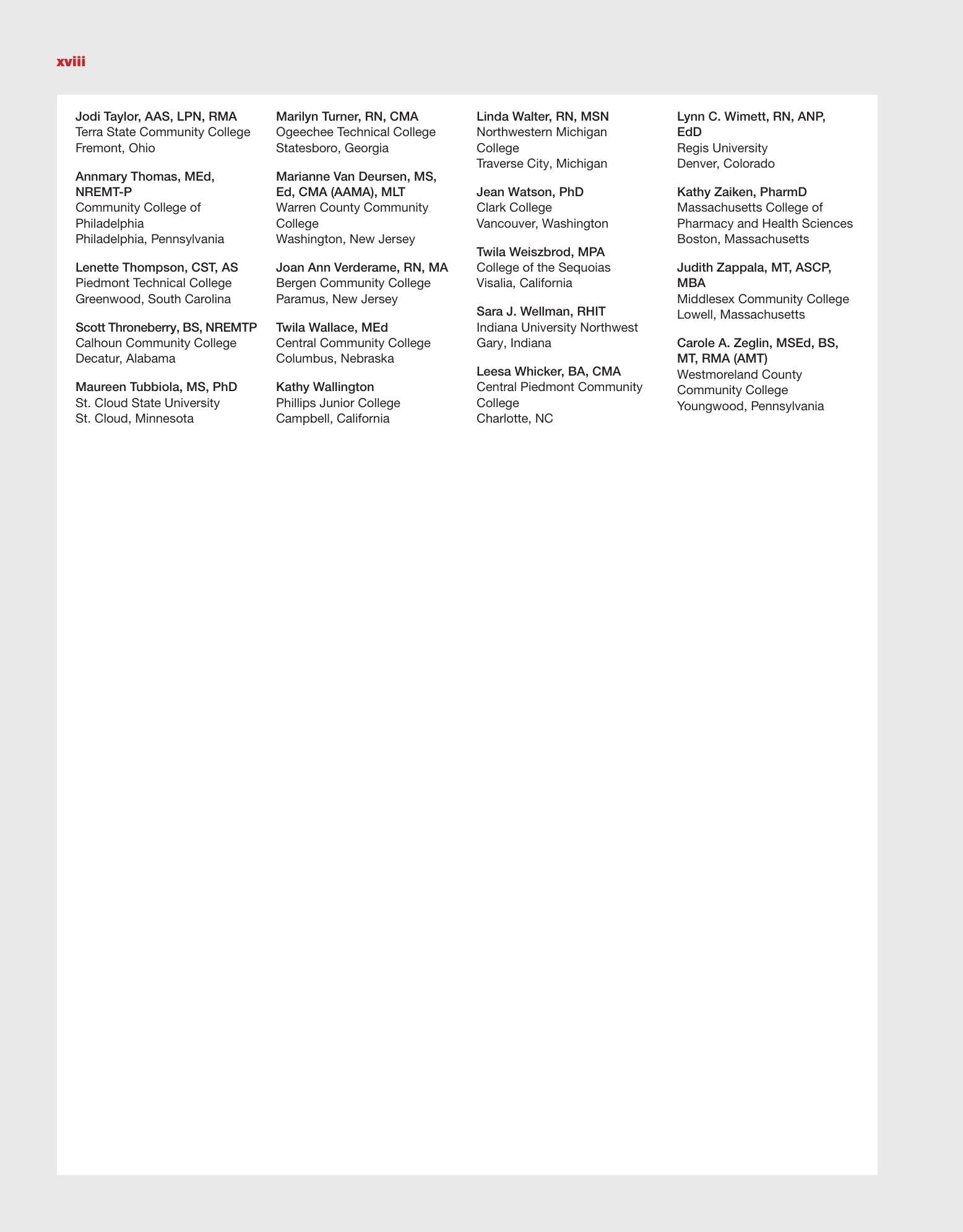 xviii

Jodi Taylor, AAS, LPN, RMA
Terra State Community College
Fremont, Ohio

Annmary Thomas, MEd, NREMT-P
Community College of Philadelphia
Philadelphia, Pennsylvania

Lenette Thompson, CST, AS
Piedmont Technical College
Greenwood, South Carolina

Scott Throneberry, BS, NREMTP
Calhoun Community College
Decatur, Alabama

Maureen Tubbiola, MS, PhD
St. Cloud State University
St. Cloud, Minnesota

Marilyn Turner, RN, CMA
Ogeechee Technical College
Statesboro, Georgia

Marianne Van Deursen, MS, Ed, CMA (AAMA), MLT
Warren County Community College
Washington, New Jersey

Joan Ann Verderame, RN, MA
Bergen Community College
Paramus, New Jersey

Twila Wallace, MEd
Central Community College
Columbus, Nebraska

Kathy Wallington
Phillips Junior College
Campbell, California

Linda Walter, RN, MSN
Northwestern Michigan College
Traverse City, Michigan

Jean Watson, PhD
Clark College
Vancouver, Washington

Twila Weiszbrod, MPA
College of the Sequoias
Visalia, California

Sara J. Wellman, RHIT
Indiana University Northwest
Gary, Indiana

Leesa Whicker, BA, CMA
Central Piedmont Community College
Charlotte, NC

Lynn C. Wimett, RN, ANP, EdD
Regis University
Denver, Colorado

Kathy Zaiken, PharmD
Massachusetts College of Pharmacy and Health Sciences
Boston, Massachusetts

Judith Zappala, MT, ASCP, MBA
Middlesex Community College
Lowell, Massachusetts

Carole A. Zeglin, MSEd, BS, MT, RMA (AMT)
Westmoreland County Community College
Youngwood, Pennsylvania